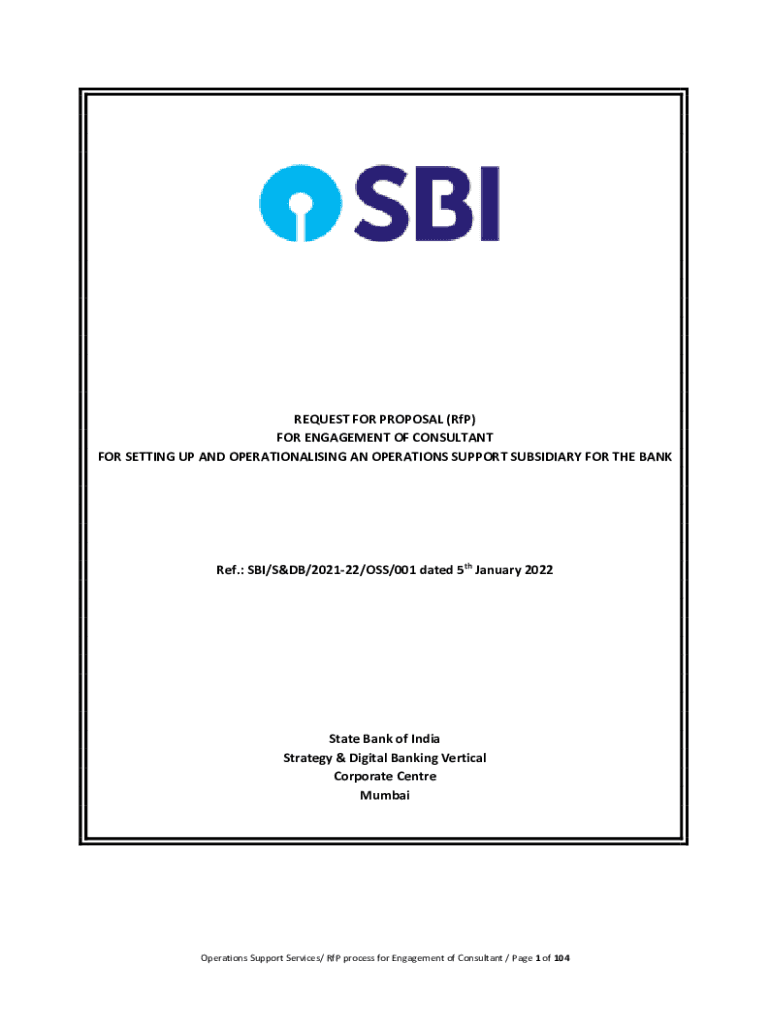 SBI

REQUEST FOR PROPOSAL (RfP)
FOR ENGAGEMENT OF CONSULTANT
FOR SETTING UP AND OPERATIONALISING AN OPERATIONS SUPPORT SUBSIDIARY FOR THE BANK

Ref.: SBI/S&DB/2021-22/OSS/001 dated 5$^{th}$ January 2022

State Bank of India
Strategy & Digital Banking Vertical
Corporate Centre
Mumbai

Operations Support Services/ RfP process for Engagement of Consultant / Page 1 of 104